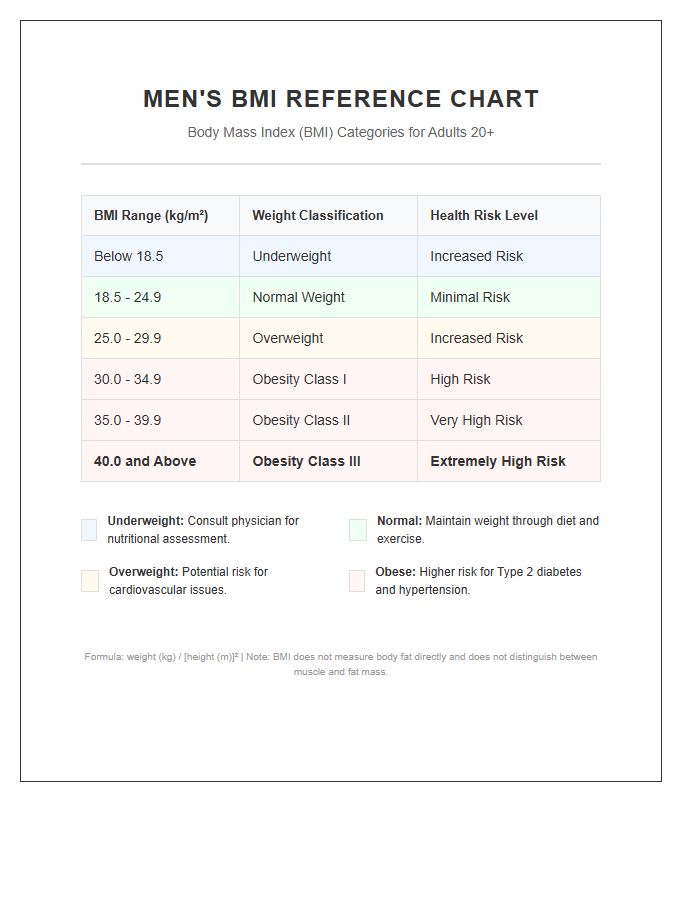 MEN'S BMI REFERENCE CHART

Body Mass Index (BMI) Categories for Adults 20+

| BMI Range (kg/m²) | Weight Classification | Health Risk Level |
|---|---|---|
| Below 18.5 | Underweight | Increased Risk |
| 18.5 - 24.9 | Normal Weight | Minimal Risk |
| 25.0 - 29.9 | Overweight | Increased Risk |
| 30.0 - 34.9 | Obesity Class I | High Risk |
| 35.0 - 39.9 | Obesity Class II | Very High Risk |
| 40.0 and Above | Obesity Class III | Extremely High Risk |

Underweight: Consult physician for nutritional assessment.

Normal: Maintain weight through diet and exercise.

Overweight: Potential risk for cardiovascular issues.

Obese: Higher risk for Type 2 diabetes and hypertension.

Formula: weight (kg) / [height (m)]² | Note: BMI does not measure body fat directly and does not distinguish between muscle and fat mass.